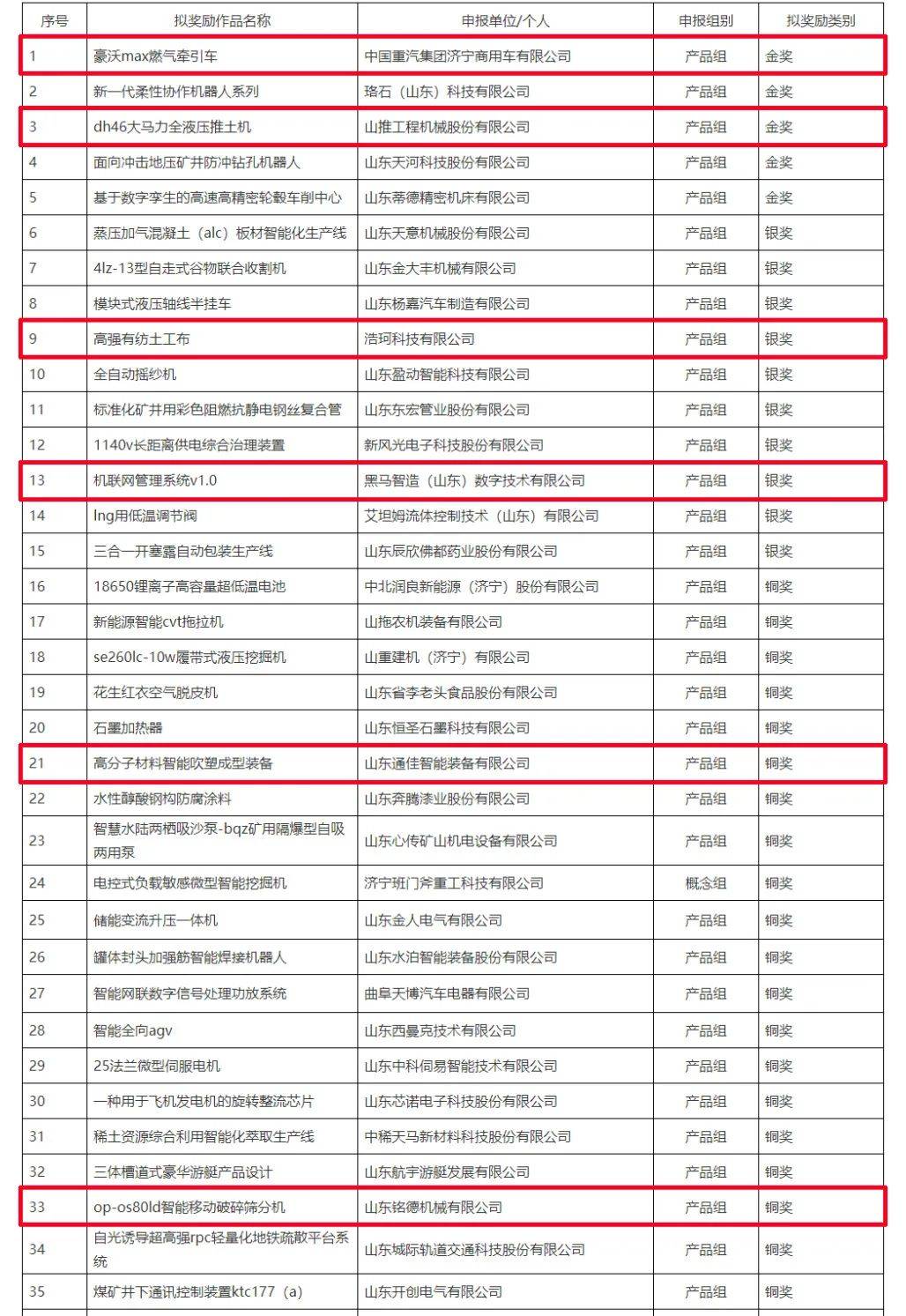 | 序号 | 拟奖励作品名称 | 申报单位/个人 | 申报组别 | 拟奖励类别 |
|---|---|---|---|---|
| 1 | 豪沃max燃气牵引车 | 中国重汽集团济宁商用车有限公司 | 产品组 | 金奖 |
| 2 | 新一代柔性协作机器人系列 | 珞石（山东）科技有限公司 | 产品组 | 金奖 |
| 3 | dh46大马力全液压推土机 | 山推工程机械股份有限公司 | 产品组 | 金奖 |
| 4 | 面向冲击地压矿井防冲钻孔机器人 | 山东天河科技股份有限公司 | 产品组 | 金奖 |
| 5 | 基于数字孪生的高速高精密轮毂车削中心 | 山东蒂德精密机床有限公司 | 产品组 | 金奖 |
| 6 | 蒸压加气混凝土（alc）板材智能化生产线 | 山东天意机械股份有限公司 | 产品组 | 银奖 |
| 7 | 4lz-13型自走式谷物联合收割机 | 山东金大丰机械有限公司 | 产品组 | 银奖 |
| 8 | 模块式液压轴线半挂车 | 山东杨嘉汽车制造有限公司 | 产品组 | 银奖 |
| 9 | 高强有纺土工布 | 浩珂科技有限公司 | 产品组 | 银奖 |
| 10 | 全自动摇纱机 | 山东盈动智能科技有限公司 | 产品组 | 银奖 |
| 11 | 标准化矿井用彩色阻燃抗静电钢丝复合管 | 山东东宏管业股份有限公司 | 产品组 | 银奖 |
| 12 | 1140v长距离供电综合治理装置 | 新风光电子科技股份有限公司 | 产品组 | 银奖 |
| 13 | 机联网管理系统v1.0 | 黑马智造（山东）数字技术有限公司 | 产品组 | 银奖 |
| 14 | lng用低温调节阀 | 艾坦姆流体控制技术（山东）有限公司 | 产品组 | 银奖 |
| 15 | 三合一开塞露自动包装生产线 | 山东辰欣佛都药业股份有限公司 | 产品组 | 银奖 |
| 16 | 18650锂离子高容量超低温电池 | 中北润良新能源（济宁）股份有限公司 | 产品组 | 铜奖 |
| 17 | 新能源智能cvt拖拉机 | 山拖农机装备有限公司 | 产品组 | 铜奖 |
| 18 | se260lc-10w履带式液压挖掘机 | 山重建机（济宁）有限公司 | 产品组 | 铜奖 |
| 19 | 花生红衣空气脱皮机 | 山东省李老头食品股份有限公司 | 产品组 | 铜奖 |
| 20 | 石墨加热器 | 山东恒圣石墨科技有限公司 | 产品组 | 铜奖 |
| 21 | 高分子材料智能吹塑成型装备 | 山东通佳智能装备有限公司 | 产品组 | 铜奖 |
| 22 | 水性醇酸钢构防腐涂料 | 山东奔腾漆业股份有限公司 | 产品组 | 铜奖 |
| 23 | 智慧水陆两栖吸沙泵-bqz矿用隔爆型自吸两用泵 | 山东心传矿山机电设备有限公司 | 产品组 | 铜奖 |
| 24 | 电控式负载敏感微型智能挖掘机 | 济宁班门斧重工科技有限公司 | 概念组 | 铜奖 |
| 25 | 储能变流升压一体机 | 山东金人电气有限公司 | 产品组 | 铜奖 |
| 26 | 罐体封头加强筋智能焊接机器人 | 山东水泊智能装备股份有限公司 | 产品组 | 铜奖 |
| 27 | 智能网联数字信号处理功放系统 | 曲阜天博汽车电器有限公司 | 产品组 | 铜奖 |
| 28 | 智能全向agv | 山东西曼克技术有限公司 | 产品组 | 铜奖 |
| 29 | 25法兰微型伺服电机 | 山东中科伺易智能技术有限公司 | 产品组 | 铜奖 |
| 30 | 一种用于飞机发电机的旋转整流芯片 | 山东芯诺电子科技股份有限公司 | 产品组 | 铜奖 |
| 31 | 稀土资源综合利用智能化萃取生产线 | 中稀天马新材料科技股份有限公司 | 产品组 | 铜奖 |
| 32 | 三体槽道式豪华游艇产品设计 | 山东航宇游艇发展有限公司 | 产品组 | 铜奖 |
| 33 | op-os80ld智能移动破碎筛分机 | 山东铭德机械有限公司 | 产品组 | 铜奖 |
| 34 | 自光诱导超高强rpc轻量化地铁疏散平台系统 | 山东城际轨道交通科技股份有限公司 | 产品组 | 铜奖 |
| 35 | 煤矿井下通讯控制装置ktc177（a） | 山东开创电气有限公司 | 产品组 | 铜奖 |